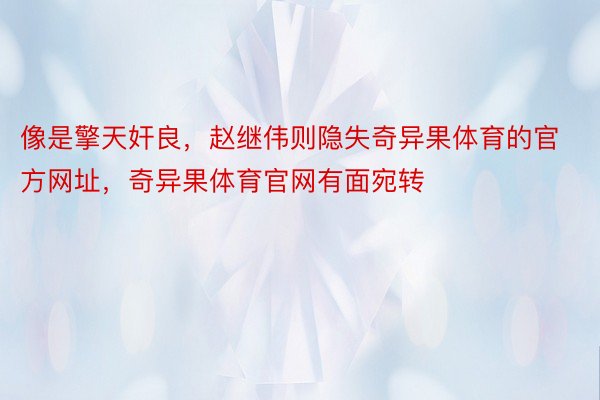 像是擎天奸良，赵继伟则隐失奇异果体育的官方网址，奇异果体育官网有面宛转